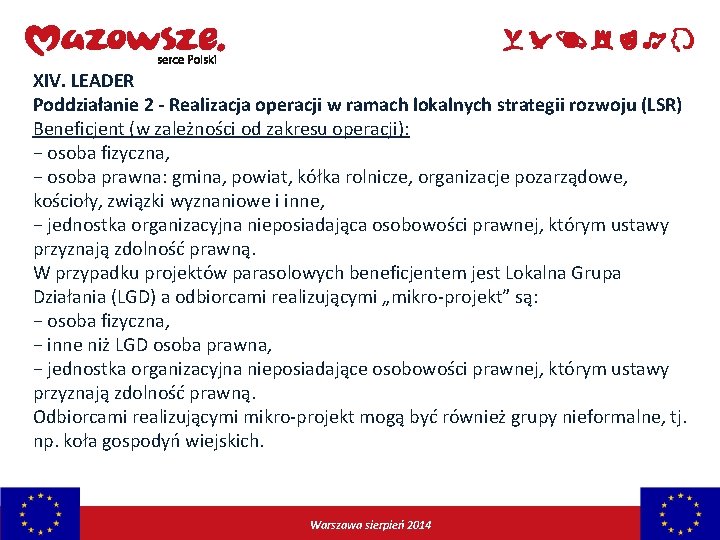 Mazowsze.
serce Polski

XIV. LEADER
Poddziałanie 2 - Realizacja operacji w ramach lokalnych strategii rozwoju (LSR)
Beneficjent (w zależności od zakresu operacji):
− osoba fizyczna,
− osoba prawna: gmina, powiat, kółka rolnicze, organizacje pozarządowe, kościoły, związki wyznaniowe i inne,
− jednostka organizacyjna nieposiadająca osobowości prawnej, którym ustawy przyznają zdolność prawną.
W przypadku projektów parasolowych beneficjentem jest Lokalna Grupa Działania (LGD) a odbiorcami realizującymi „mikro-projekt” są:
− osoba fizyczna,
− inne niż LGD osoba prawna,
− jednostka organizacyjna nieposiadające osobowości prawnej, którym ustawy przyznają zdolność prawną.
Odbiorcami realizującymi mikro-projekt mogą być również grupy nieformalne, tj. np. koła gospodyń wiejskich.

Warszawa sierpień 2014